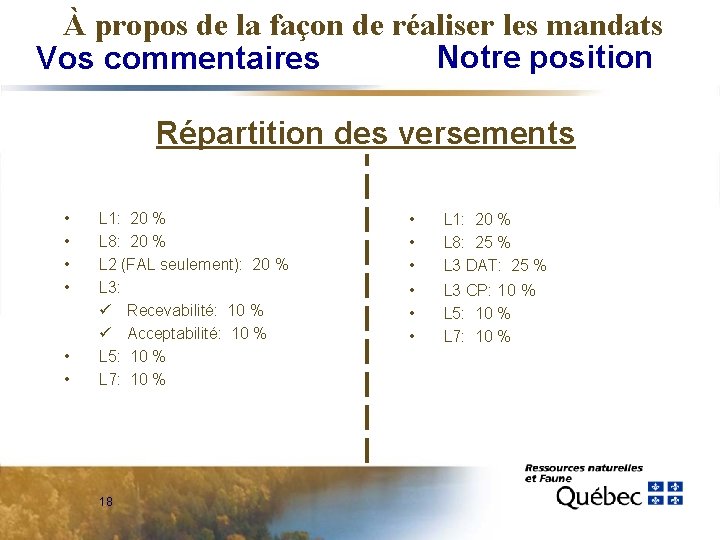 À propos de la façon de réaliser les mandats

Vos commentaires

Notre position

Répartition des versements

• L1: 20 %
• L8: 20 %
• L2 (FAL seulement): 20 %
• L3:
✓ Recevabilité: 10 %
✓ Acceptabilité: 10 %
• L5: 10 %
• L7: 10 %

• L1: 20 %
• L8: 25 %
• L3 DAT: 25 %
• L3 CP: 10 %
• L5: 10 %
• L7: 10 %

18

Ressources naturelles
et Faune
Québec